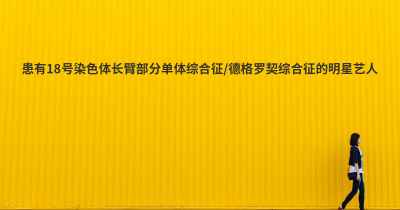 患有18号染色体长臂部分单体综合征/德格罗契综合征的明星艺人